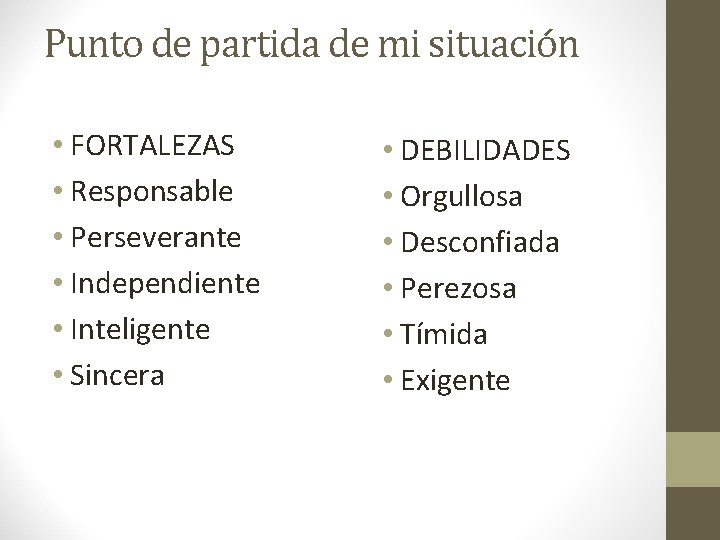 Punto de partida de mi situación

• FORTALEZAS
• Responsable
• Perseverante
• Independiente
• Inteligente
• Sincera

• DEBILIDADES
• Orgullosa
• Desconfiada
• Perezosa
• Tímida
• Exigente